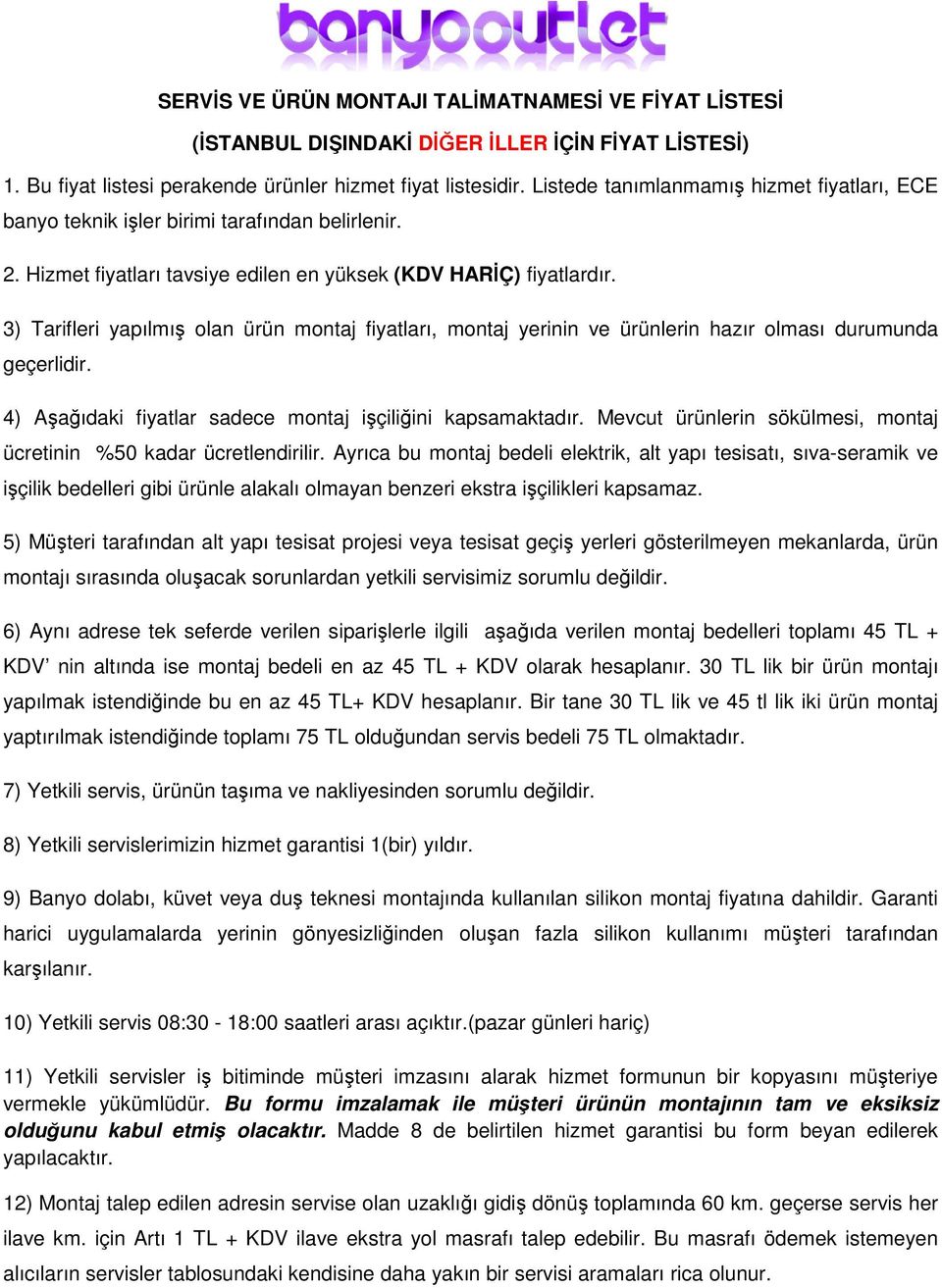 banyooutlet

SERVİS VE ÜRÜN MONTAJI TALİMATNAMESİ VE FİYAT LİSTESİ

(İSTANBUL DIŞINDAKİ DİĞER İLLER İÇİN FİYAT LİSTESİ)

1. Bu fiyat listesi perakende ürünler hizmet fiyat listesidir. Listede tanımlanmamış hizmet fiyatları, ECE banyo teknik işler birimi tarafından belirlenir.

2. Hizmet fiyatları tavsiye edilen en yüksek (KDV HARİÇ) fiyatlardır.

3) Tarifleri yapılmış olan ürün montaj fiyatları, montaj yerinin ve ürünlerin hazır olması durumunda geçerlidir.

4) Aşağıdaki fiyatlar sadece montaj işçiliğini kapsamaktadır. Mevcut ürünlerin sökülmesi, montaj ücretinin %50 kadar ücretlendirilir. Ayrıca bu montaj bedeli elektrik, alt yapı tesisatı, sıva-seramik ve işçilik bedelleri gibi ürünle alakalı olmayan benzeri ekstra işçilikleri kapsamaz.

5) Müşteri tarafından alt yapı tesisat projesi veya tesisat geçiş yerleri gösterilmeyen mekanlarda, ürün montajı sırasında oluşacak sorunlardan yetkili servisimiz sorumlu değildir.

6) Aynı adrese tek seferde verilen siparişlerle ilgili aşağıda verilen montaj bedelleri toplamı 45 TL + KDV' nin altında ise montaj bedeli en az 45 TL + KDV olarak hesaplanır. 30 TL lik bir ürün montajı yapılmak istendiğinde bu en az 45 TL+ KDV hesaplanır. Bir tane 30 TL lik ve 45 tl lik iki ürün montaj yaptırılmak istendiğinde toplamı 75 TL olduğundan servis bedeli 75 TL olmaktadır.

7) Yetkili servis, ürünün taşıma ve nakliyesinden sorumlu değildir.

8) Yetkili servislerimizin hizmet garantisi 1(bir) yıldır.

9) Banyo dolabı, küvet veya duş teknesi montajında kullanılan silikon montaj fiyatına dahildir. Garanti harici uygulamalarda yerinin gönyesizliğinden oluşan fazla silikon kullanımı müşteri tarafından karşılanır.

10) Yetkili servis 08:30 - 18:00 saatleri arası açıktır.(pazar günleri hariç)

11) Yetkili servisler iş bitiminde müşteri imzasını alarak hizmet formunun bir kopyasını müşteriye vermekle yükümlüdür. Bu formu imzalamak ile müşteri ürünün montajının tam ve eksiksiz olduğunu kabul etmiş olacaktır. Madde 8 de belirtilen hizmet garantisi bu form beyan edilerek yapılacaktır.

12) Montaj talep edilen adresin servise olan uzaklığı gidiş dönüş toplamında 60 km. geçerse servis her ilave km. için Artı 1 TL + KDV ilave ekstra yol masrafı talep edebilir. Bu masrafı ödemek istemeyen alıcıların servisler tablosundaki kendisine daha yakın bir servisi aramaları rica olunur.